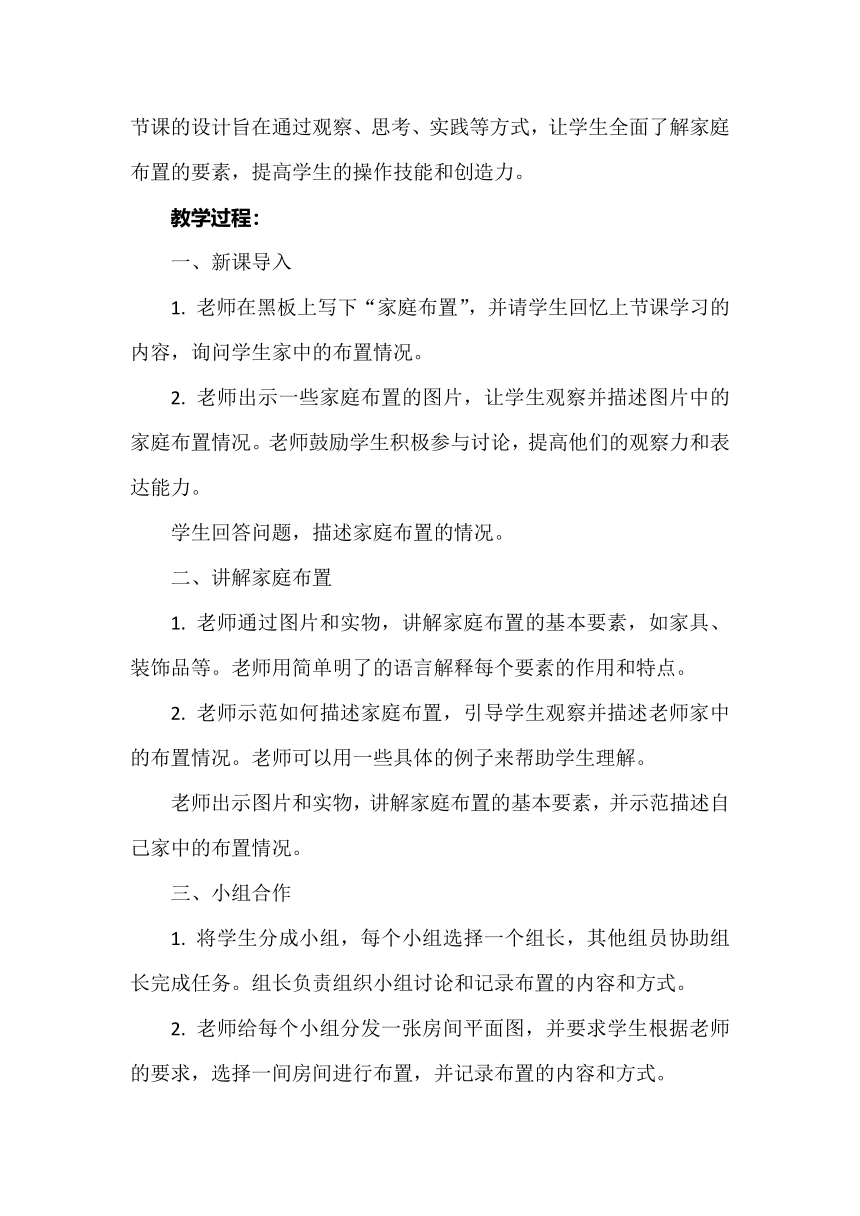 节课的设计旨在通过观察、思考、实践等方式，让学生全面了解家庭布置的要素，提高学生的操作技能和创造力。

教学过程：

一、新课导入

1. 老师在黑板上写下“家庭布置”，并请学生回忆上节课学习的内容，询问学生家中的布置情况。

2. 老师出示一些家庭布置的图片，让学生观察并描述图片中的家庭布置情况。老师鼓励学生积极参与讨论，提高他们的观察力和表达能力。

学生回答问题，描述家庭布置的情况。

二、讲解家庭布置

1. 老师通过图片和实物，讲解家庭布置的基本要素，如家具、装饰品等。老师用简单明了的语言解释每个要素的作用和特点。

2. 老师示范如何描述家庭布置，引导学生观察并描述老师家中的布置情况。老师可以用一些具体的例子来帮助学生理解。

老师出示图片和实物，讲解家庭布置的基本要素，并示范描述自己家中的布置情况。

三、小组合作

1. 将学生分成小组，每个小组选择一个组长，其他组员协助组长完成任务。组长负责组织小组讨论和记录布置的内容和方式。

2. 老师给每个小组分发一张房间平面图，并要求学生根据老师的要求，选择一间房间进行布置，并记录布置的内容和方式。